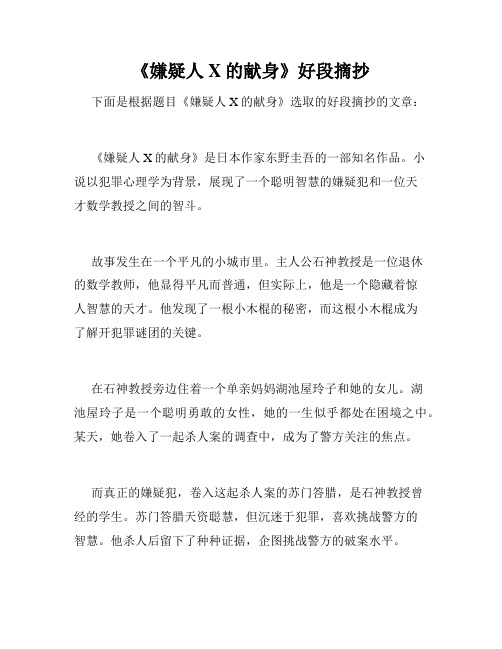 《嫌疑人 X 的献身》好段摘抄

下面是根据题目《嫌疑人 X 的献身》选取的好段摘抄的文章：

《嫌疑人 X 的献身》是日本作家东野圭吾的一部知名作品。小说以犯罪心理学为背景，展现了一个聪明智慧的嫌疑犯和一位天才数学教授之间的智斗。

故事发生在一个平凡的小城市里。主人公石神教授是一位退休的数学教师，他显得平凡而普通，但实际上，他是一个隐藏着惊人智慧的天才。他发现了一根小木棍的秘密，而这根小木棍成为了解开犯罪谜团的关键。

在石神教授旁边住着一个单亲妈妈湖池屋玲子和她的女儿。湖池屋玲子是一个聪明勇敢的女性，她的一生似乎都处在困境之中。某天，她卷入了一起杀人案的调查中，成为了警方关注的焦点。

而真正的嫌疑犯，卷入这起杀人案的苏门答腊，是石神教授曾经的学生。苏门答腊天资聪慧，但沉迷于犯罪，喜欢挑战警方的智慧。他杀人后留下了种种证据，企图挑战警方的破案水平。